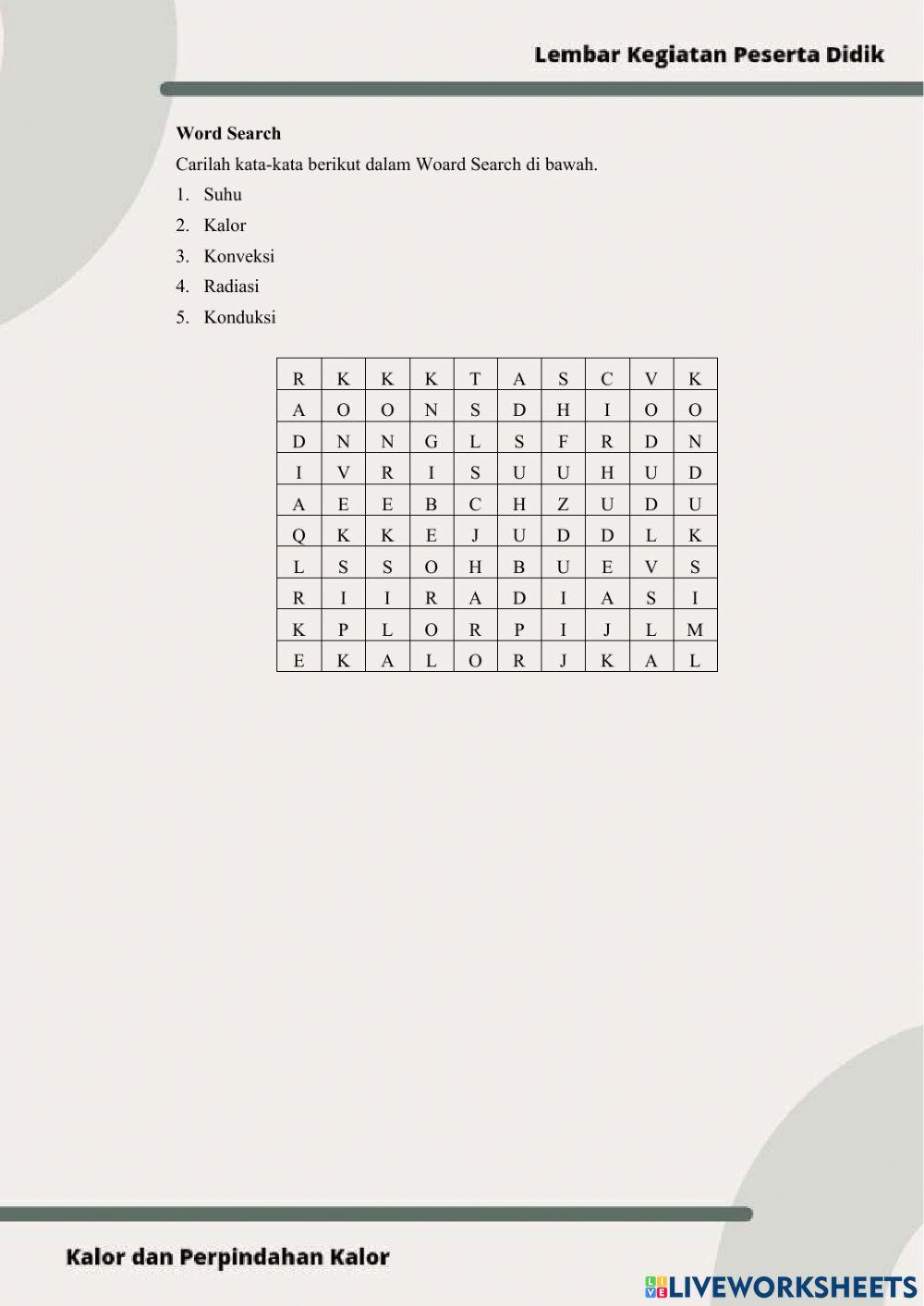 Lembar Kegiatan Peserta Didik

Word Search

Carilah kata-kata berikut dalam Woard Search di bawah.

1. Suhu
2. Kalor
3. Konveksi
4. Radiasi
5. Konduksi

| R | K | K | K | T | A | S | C | V | K |
|---|---|---|---|---|---|---|---|---|---|
| A | O | O | N | S | D | H | I | O | O |
| D | N | N | G | L | S | F | R | D | N |
| I | V | R | I | S | U | U | H | U | D |
| A | E | E | B | C | H | Z | U | D | U |
| Q | K | K | E | J | U | D | D | L | K |
| L | S | S | O | H | B | U | E | V | S |
| R | I | I | R | A | D | I | A | S | I |
| K | P | L | O | R | P | I | J | L | M |
| E | K | A | L | O | R | J | K | A | L |

Kalor dan Perpindahan Kalor

LIVEWORKSHEETS